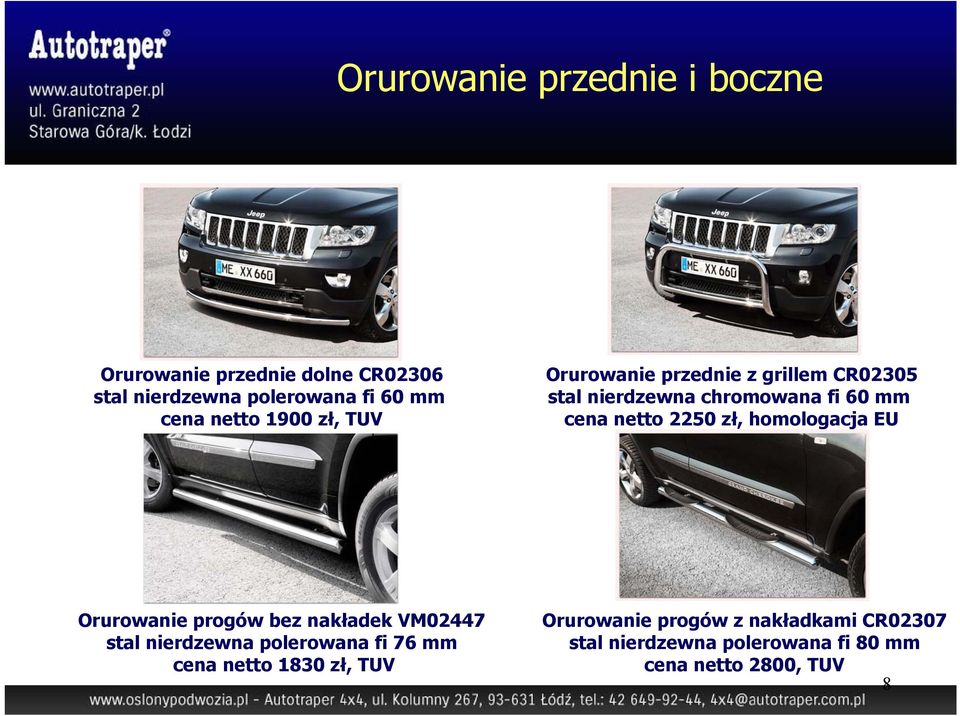 Autotraper®
www.autotraper.pl
ul. Graniczna 2
Starowa Góra/k. Łodzi

Orurowanie przednie i boczne

Jeep
ME XX 660

Orurowanie przednie dolne CR02306
stal nierdzewna polerowana fi 60 mm
cena netto 1900 zł, TUV

Jeep
ME XX 660

Orurowanie przednie z grillem CR02305
stal nierdzewna chromowana fi 60 mm
cena netto 2250 zł, homologacja EU

Orurowanie progów bez nakładek VM02447
stal nierdzewna polerowana fi 76 mm
cena netto 1830 zł, TUV

Orurowanie progów z nakładkami CR02307
stal nierdzewna polerowana fi 80 mm
cena netto 2800, TUV

8

www.oslonypodwozia.pl - Autotraper 4x4, ul. Kolumny 267, 93-631 Łódź, tel.: 42 649-92-44, 4x4@autotraper.com.pl